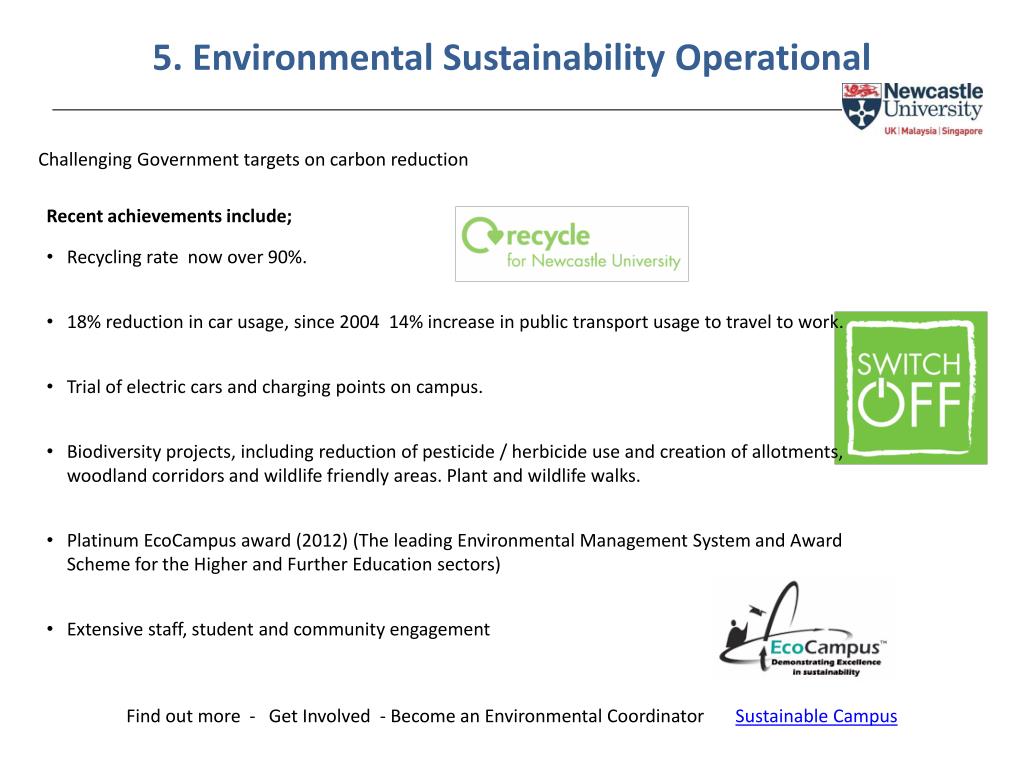 5. Environmental Sustainability Operational

Newcastle University
UK | Malaysia | Singapore

Challenging Government targets on carbon reduction

Recent achievements include;

recycle for Newcastle University

• Recycling rate now over 90%.

• 18% reduction in car usage, since 2004 14% increase in public transport usage to travel to work.

SWITCH OFF

• Trial of electric cars and charging points on campus.

• Biodiversity projects, including reduction of pesticide / herbicide use and creation of allotments, woodland corridors and wildlife friendly areas. Plant and wildlife walks.

• Platinum EcoCampus award (2012) (The leading Environmental Management System and Award Scheme for the Higher and Further Education sectors)

• Extensive staff, student and community engagement

EcoCampus™ Demonstrating Excellence in sustainability

Find out more - Get Involved - Become an Environmental Coordinator Sustainable Campus